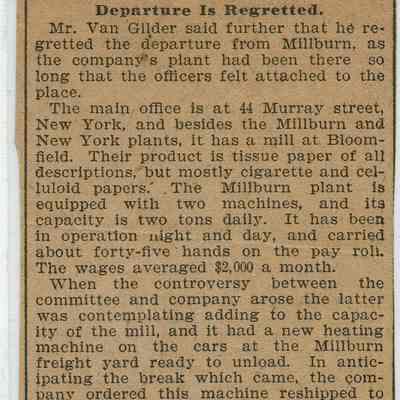 Departure Is Regretted.

Mr. Van Gilder said further that he regretted the departure from Millburn, as the company's plant had been there so long that the officers felt attached to the place.

The main office is at 44 Murray street, New York, and besides the Millburn and New York plants, it has a mill at Bloomfield. Their product is tissue paper of all descriptions, but mostly cigarette and celluloid papers. The Millburn plant is equipped with two machines, and its capacity is two tons daily. It has been in operation night and day, and carried about forty-five hands on the pay roll. The wages averaged $2,000 a month.

When the controversy between the committee and company arose the latter was contemplating adding to the capacity of the mill, and it had a new heating machine on the cars at the Millburn freight yard ready to unload. In anticipating the break which came, the company ordered this machine reshipped to